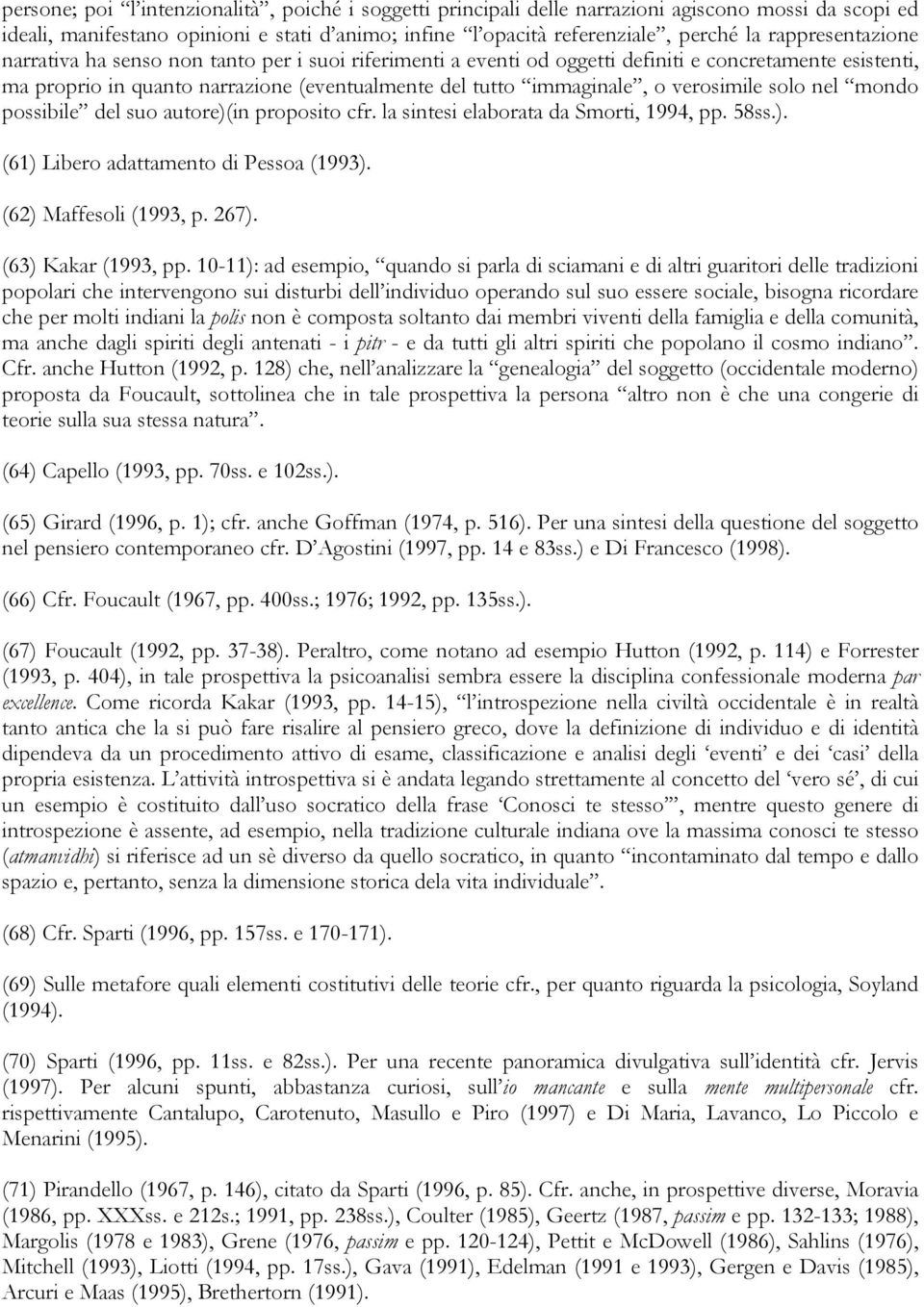 persone; poi “l’intenzionalità”, poiché i soggetti principali delle narrazioni agiscono mossi da scopi ed ideali, manifestano opinioni e stati d’animo; infine “l’opacità referenziale”, perché la rappresentazione narrativa ha senso non tanto per i suoi riferimenti a eventi od oggetti definiti e concretamente esistenti, ma proprio in quanto narrazione (eventualmente del tutto “immaginale”, o verosimile solo nel “mondo possibile” del suo autore)(in proposito cfr. la sintesi elaborata da Smorti, 1994, pp. 58ss.).

(61) Libero adattamento di Pessoa (1993).

(62) Maffesoli (1993, p. 267).

(63) Kakar (1993, pp. 10-11): ad esempio, “quando si parla di sciamani e di altri guaritori delle tradizioni popolari che intervengono sui disturbi dell’individuo operando sul suo essere sociale, bisogna ricordare che per molti indiani la polis non è composta soltanto dai membri viventi della famiglia e della comunità, ma anche dagli spiriti degli antenati - i pitr - e da tutti gli altri spiriti che popolano il cosmo indiano”. Cfr. anche Hutton (1992, p. 128) che, nell’analizzare la “genealogia” del soggetto (occidentale moderno) proposta da Foucault, sottolinea che in tale prospettiva la persona “altro non è che una congerie di teorie sulla sua stessa natura”.

(64) Capello (1993, pp. 70ss. e 102ss.).

(65) Girard (1996, p. 1); cfr. anche Goffman (1974, p. 516). Per una sintesi della questione del soggetto nel pensiero contemporaneo cfr. D’Agostini (1997, pp. 14 e 83ss.) e Di Francesco (1998).

(66) Cfr. Foucault (1967, pp. 400ss.; 1976; 1992, pp. 135ss.).

(67) Foucault (1992, pp. 37-38). Peraltro, come notano ad esempio Hutton (1992, p. 114) e Forrester (1993, p. 404), in tale prospettiva la psicoanalisi sembra essere la disciplina confessionale moderna par excellence. Come ricorda Kakar (1993, pp. 14-15), “l’introspezione nella civiltà occidentale è in realtà tanto antica che la si può fare risalire al pensiero greco, dove la definizione di individuo e di identità dipendeva da un procedimento attivo di esame, classificazione e analisi degli ‘eventi’ e dei ‘casi’ della propria esistenza. L’attività introspettiva si è andata legando strettamente al concetto del ‘vero sé’, di cui un esempio è costituito dall’uso socratico della frase ‘Conosci te stesso’”, mentre questo genere di introspezione è assente, ad esempio, nella tradizione culturale indiana ove la massima conosci te stesso (atmanvidhi) si riferisce ad un sè diverso da quello socratico, in quanto “incontaminato dal tempo e dallo spazio e, pertanto, senza la dimensione storica dela vita individuale”.

(68) Cfr. Sparti (1996, pp. 157ss. e 170-171).

(69) Sulle metafore quali elementi costitutivi delle teorie cfr., per quanto riguarda la psicologia, Soyland (1994).

(70) Sparti (1996, pp. 11ss. e 82ss.). Per una recente panoramica divulgativa sull’identità cfr. Jervis (1997). Per alcuni spunti, abbastanza curiosi, sull’io mancante e sulla mente multipersonale cfr. rispettivamente Cantalupo, Carotenuto, Masullo e Piro (1997) e Di Maria, Lavanco, Lo Piccolo e Menarini (1995).

(71) Pirandello (1967, p. 146), citato da Sparti (1996, p. 85). Cfr. anche, in prospettive diverse, Moravia (1986, pp. XXXss. e 212s.; 1991, pp. 238ss.), Coulter (1985), Geertz (1987, passim e pp. 132-133; 1988), Margolis (1978 e 1983), Grene (1976, passim e pp. 120-124), Pettit e McDowell (1986), Sahlins (1976), Mitchell (1993), Liotti (1994, pp. 17ss.), Gava (1991), Edelman (1991 e 1993), Gergen e Davis (1985), Arcuri e Maas (1995), Brethertorn (1991).